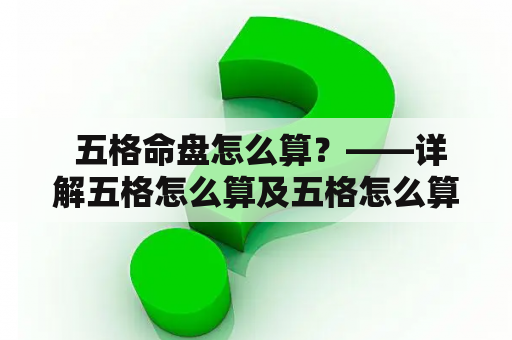 五格命盘怎么算？——详解五格怎么算及五格怎么算